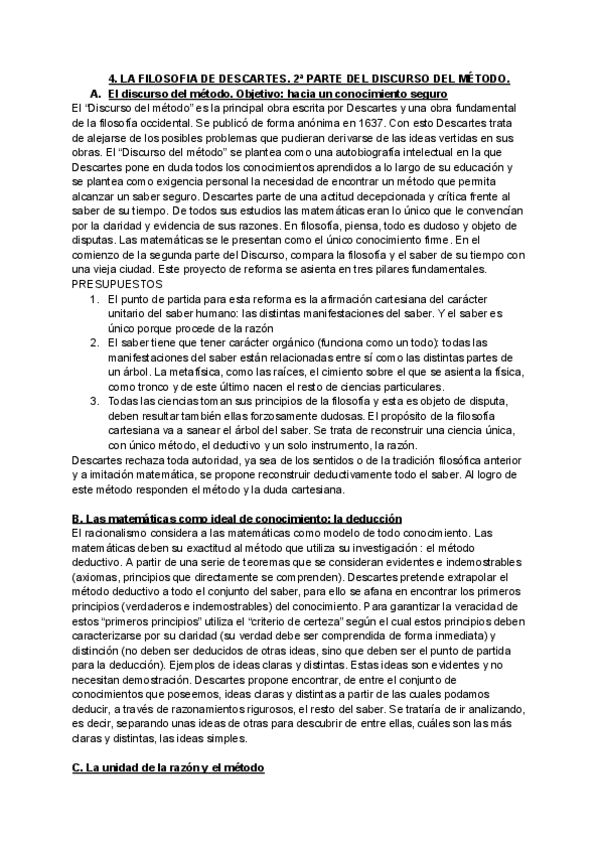 4. LA FILOSOFIA DE DESCARTES. 2ª PARTE DEL DISCURSO DEL MÉTODO.

A. El discurso del método. Objetivo: hacia un conocimiento seguro

El "Discurso del método" es la principal obra escrita por Descartes y una obra fundamental de la filosofía occidental. Se publicó de forma anónima en 1637. Con esto Descartes trata de alejarse de los posibles problemas que pudieran derivarse de las ideas vertidas en sus obras. El "Discurso del método" se plantea como una autobiografía intelectual en la que Descartes pone en duda todos los conocimientos aprendidos a lo largo de su educación y se plantea como exigencia personal la necesidad de encontrar un método que permita alcanzar un saber seguro. Descartes parte de una actitud decepcionada y crítica frente al saber de su tiempo. De todos sus estudios las matemáticas eran lo único que le convencían por la claridad y evidencia de sus razones. En filosofía, piensa, todo es dudoso y objeto de disputas. Las matemáticas se le presentan como el único conocimiento firme. En el comienzo de la segunda parte del Discurso, compara la filosofía y el saber de su tiempo con una vieja ciudad. Este proyecto de reforma se asienta en tres pilares fundamentales.

PRESUPUESTOS

1. El punto de partida para esta reforma es la afirmación cartesiana del carácter unitario del saber humano: las distintas manifestaciones del saber. Y el saber es único porque procede de la razón

2. El saber tiene que tener carácter orgánico (funciona como un todo): todas las manifestaciones del saber están relacionadas entre sí como las distintas partes de un árbol. La metafísica, como las raíces, el cimiento sobre el que se asienta la física, como tronco y de este último nacen el resto de ciencias particulares.

3. Todas las ciencias toman sus principios de la filosofía y esta es objeto de disputa, deben resultar también ellas forzosamente dudosas. El propósito de la filosofía cartesiana va a sanear el árbol del saber. Se trata de reconstruir una ciencia única, con único método, el deductivo y un solo instrumento, la razón.

Descartes rechaza toda autoridad, ya sea de los sentidos o de la tradición filosófica anterior y a imitación matemática, se propone reconstruir deductivamente todo el saber. Al logro de este método responden el método y la duda cartesiana.

B. Las matemáticas como ideal de conocimiento: la deducción

El racionalismo considera a las matemáticas como modelo de todo conocimiento. Las matemáticas deben su exactitud al método que utiliza su investigación : el método deductivo. A partir de una serie de teoremas que se consideran evidentes e indemostrables (axiomas, principios que directamente se comprenden). Descartes pretende extrapolar el método deductivo a todo el conjunto del saber, para ello se afana en encontrar los primeros principios (verdaderos e indemostrables) del conocimiento. Para garantizar la veracidad de estos "primeros principios" utiliza el "criterio de certeza" según el cual estos principios deben caracterizarse por su claridad (su verdad debe ser comprendida de forma inmediata) y distinción (no deben ser deducidos de otras ideas, sino que deben ser el punto de partida para la deducción). Ejemplos de ideas claras y distintas. Estas ideas son evidentes y no necesitan demostración. Descartes propone encontrar, de entre el conjunto de conocimientos que poseemos, ideas claras y distintas a partir de las cuales podamos deducir, a través de razonamientos rigurosos, el resto del saber. Se trataría de ir analizando, es decir, separando unas ideas de otras para descubrir de entre ellas, cuáles son las más claras y distintas, las ideas simples.

C. La unidad de la razón y el método